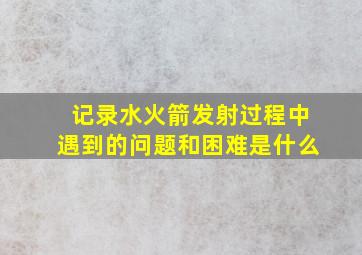 记录水火箭发射过程中遇到的问题和困难是什么